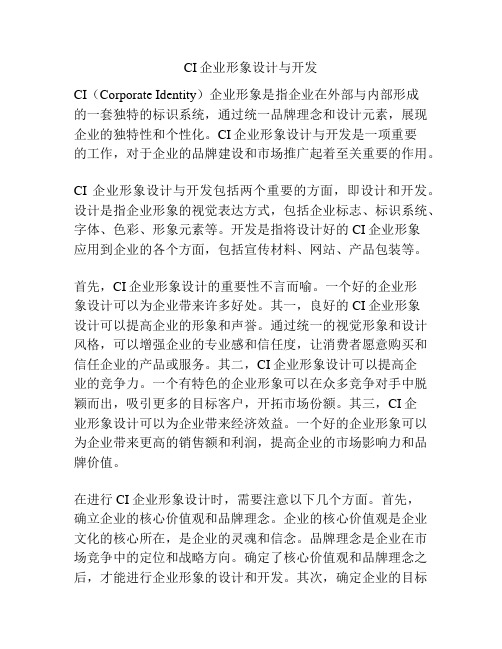 CI 企业形象设计与开发

CI（Corporate Identity）企业形象是指企业在外部与内部形成的一套独特的标识系统，通过统一品牌理念和设计元素，展现企业的独特性和个性化。CI 企业形象设计与开发是一项重要的工作，对于企业的品牌建设和市场推广起着至关重要的作用。

CI 企业形象设计与开发包括两个重要的方面，即设计和开发。设计是指企业形象的视觉表达方式，包括企业标志、标识系统、字体、色彩、形象元素等。开发是指将设计好的 CI 企业形象应用到企业的各个方面，包括宣传材料、网站、产品包装等。

首先，CI 企业形象设计的重要性不言而喻。一个好的企业形象设计可以为企业带来许多好处。其一，良好的 CI 企业形象设计可以提高企业的形象和声誉。通过统一的视觉形象和设计风格，可以增强企业的专业感和信任度，让消费者愿意购买和信任企业的产品或服务。其二，CI 企业形象设计可以提高企业的竞争力。一个有特色的企业形象可以在众多竞争对手中脱颖而出，吸引更多的目标客户，开拓市场份额。其三，CI 企业形象设计可以为企业带来经济效益。一个好的企业形象可以为企业带来更高的销售额和利润，提高企业的市场影响力和品牌价值。

在进行 CI 企业形象设计时，需要注意以下几个方面。首先，确立企业的核心价值观和品牌理念。企业的核心价值观是企业文化的核心所在，是企业的灵魂和信念。品牌理念是企业在市场竞争中的定位和战略方向。确定了核心价值观和品牌理念之后，才能进行企业形象的设计和开发。其次，确定企业的目标